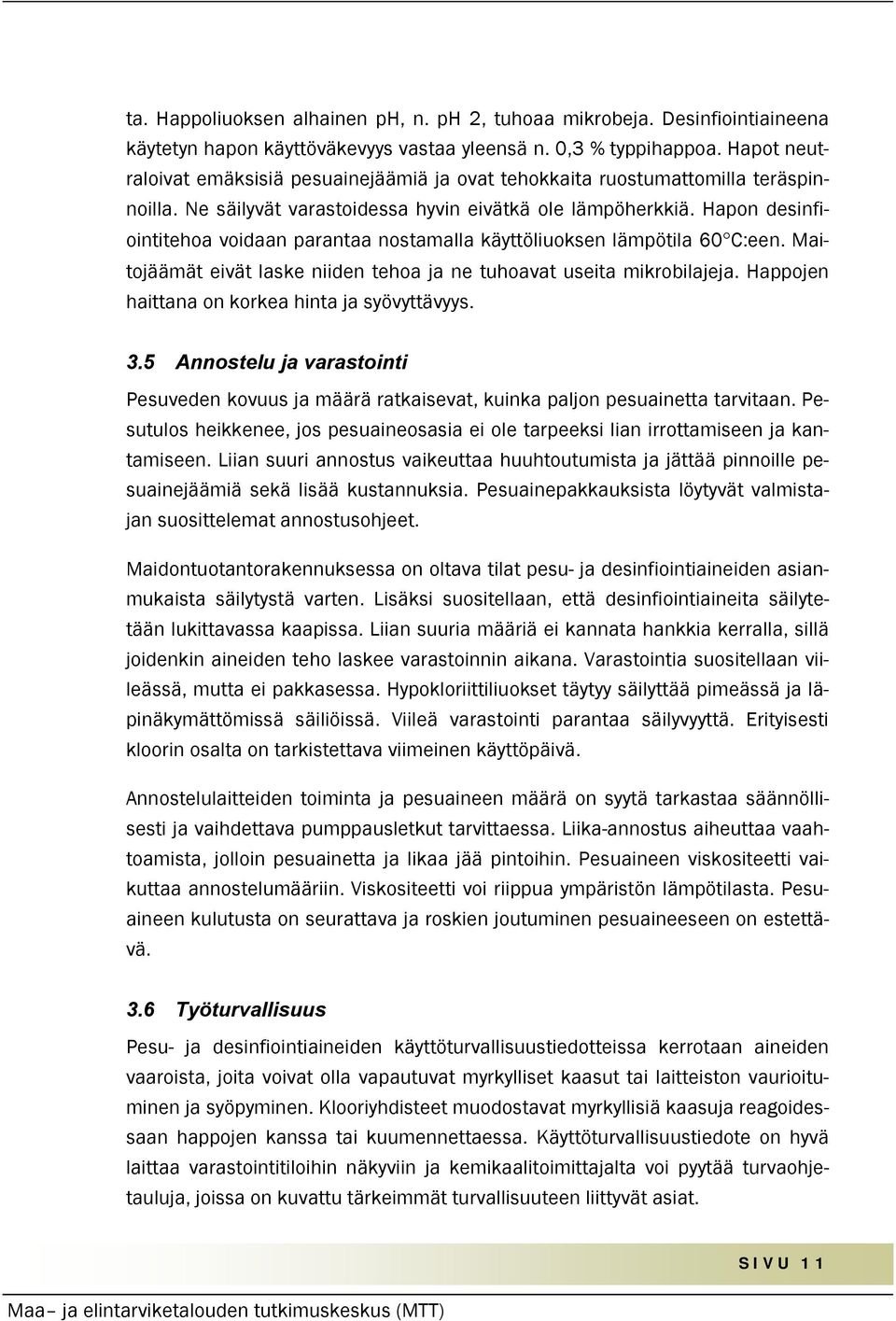 ta. Happoliuoksen alhainen pH, n. pH 2, tuhoaa mikrobeja. Desinfiointiaineena käytetyn hapon käyttöväkevyys vastaa yleensä n. 0,3 % typpihappoa. Hapot neutraloivat emäksisiä pesuainejäämiä ja ovat tehokkaita ruostumattomilla teräspinnoilla. Ne säilyvät varastoidessa hyvin eivätkä ole lämpöherkkiä. Hapon desinfiointitehoa voidaan parantaa nostamalla käyttöliuoksen lämpötila 60°C:een. Maitojäämät eivät laske niiden tehoa ja ne tuhoavat useita mikrobilajeja. Happojen haittana on korkea hinta ja syövyttävyys.

3.5 Annostelu ja varastointi

Pesuveden kovuus ja määrä ratkaisevat, kuinka paljon pesuainetta tarvitaan. Pesutulos heikkenee, jos pesuaineosasia ei ole tarpeeksi lian irrottamiseen ja kantamiseen. Liian suuri annostus vaikeuttaa huuhtoutumista ja jättää pinnoille pesuainejäämiä sekä lisää kustannuksia. Pesuainepakkauksista löytyvät valmistajan suosittelemat annostusohjeet.

Maidontuotantorakennuksessa on oltava tilat pesu- ja desinfiointiaineiden asianmukaista säilytystä varten. Lisäksi suositellaan, että desinfiointiaineita säilytetään lukittavassa kaapissa. Liian suuria määriä ei kannata hankkia kerralla, sillä joidenkin aineiden teho laskee varastoinnin aikana. Varastointia suositellaan viileässä, mutta ei pakkasessa. Hypokloriittiliuokset täytyy säilyttää pimeässä ja läpinäkymättömissä säiliöissä. Viileä varastointi parantaa säilyvyyttä. Erityisesti kloorin osalta on tarkistettava viimeinen käyttöpäivä.

Annostelulaitteiden toiminta ja pesuaineen määrä on syytä tarkastaa säännöllisesti ja vaihdettava pumppausletkut tarvittaessa. Liika-annostus aiheuttaa vaahtoamista, jolloin pesuainetta ja likaa jää pintoihin. Pesuaineen viskositeetti vaikuttaa annostelumääriin. Viskositeetti voi riippua ympäristön lämpötilasta. Pesuaineen kulutusta on seurattava ja roskien joutuminen pesuaineeseen on estettävä.

3.6 Työturvallisuus

Pesu- ja desinfiointiaineiden käyttöturvallisuustiedotteissa kerrotaan aineiden vaaroista, joita voivat olla vapautuvat myrkylliset kaasut tai laitteiston vaurioituminen ja syöpyminen. Klooriyhdisteet muodostavat myrkyllisiä kaasuja reagoidessaan happojen kanssa tai kuumennettaessa. Käyttöturvallisuustiedote on hyvä laittaa varastointitiloihin näkyviin ja kemikaalitoimittajalta voi pyytää turvaohjetauluja, joissa on kuvattu tärkeimmät turvallisuuteen liittyvät asiat.

SIVU 11

Maa– ja elintarviketalouden tutkimuskeskus (MTT)